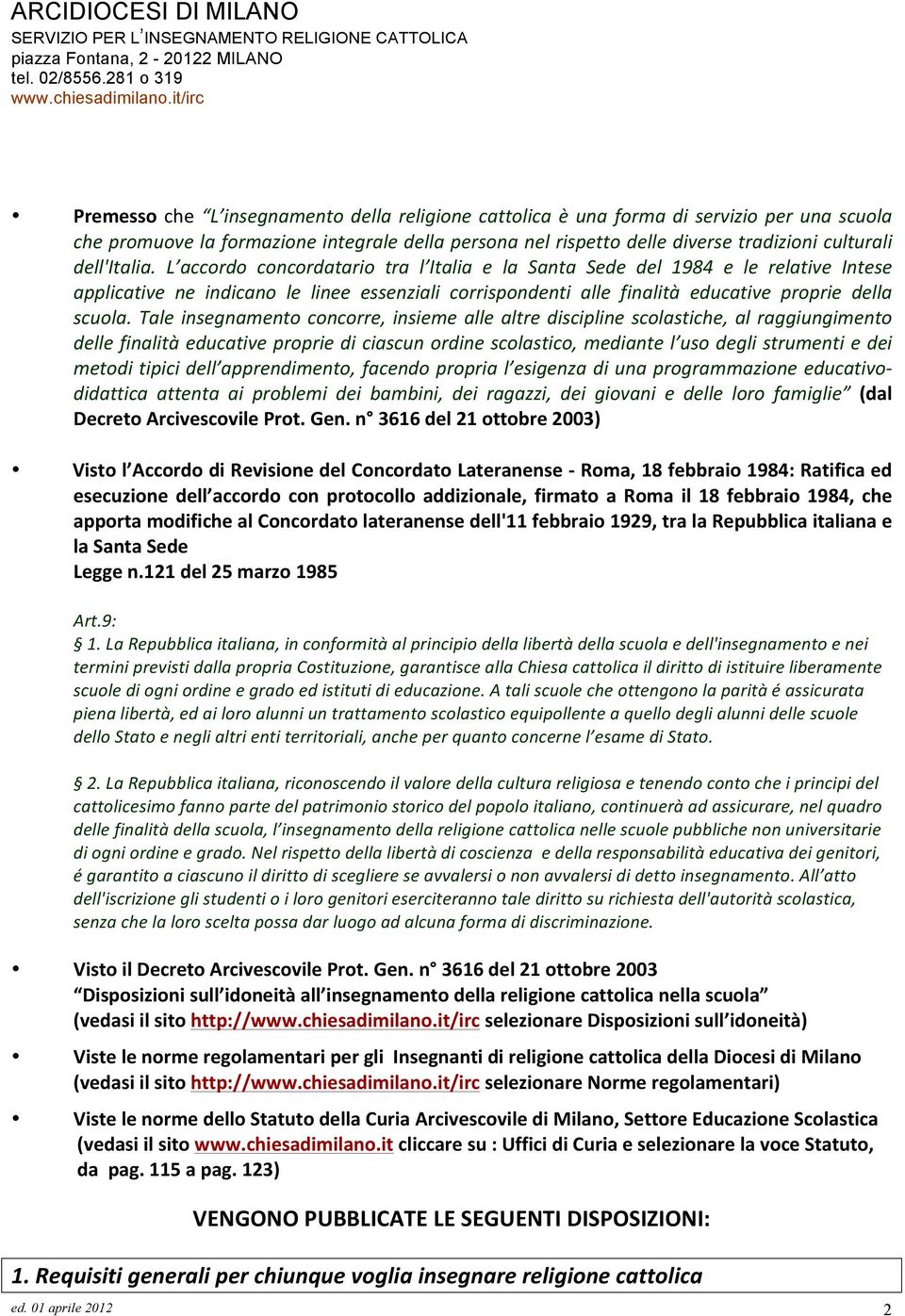 ARCIDIOCESI DI MILANO
SERVIZIO PER L'INSEGNAMENTO RELIGIONE CATTOLICA
piazza Fontana, 2 - 20122 MILANO
tel. 02/8556.281 o 319
www.chiesadimilano.it/irc

• Premesso che "L'insegnamento della religione cattolica è una forma di servizio per una scuola che promuove la formazione integrale della persona nel rispetto delle diverse tradizioni culturali dell'Italia. L'accordo concordatario tra l'Italia e la Santa Sede del 1984 e le relative Intese applicative ne indicano le linee essenziali corrispondenti alle finalità educative proprie della scuola. Tale insegnamento concorre, insieme alle altre discipline scolastiche, al raggiungimento delle finalità educative proprie di ciascun ordine scolastico, mediante l'uso degli strumenti e dei metodi tipici dell'apprendimento, facendo propria l'esigenza di una programmazione educativo-didattica attenta ai problemi dei bambini, dei ragazzi, dei giovani e delle loro famiglie" (dal Decreto Arcivescovile Prot. Gen. n° 3616 del 21 ottobre 2003)

• Visto l'Accordo di Revisione del Concordato Lateranense - Roma, 18 febbraio 1984: Ratifica ed esecuzione dell'accordo con protocollo addizionale, firmato a Roma il 18 febbraio 1984, che apporta modifiche al Concordato lateranense dell'11 febbraio 1929, tra la Repubblica italiana e la Santa Sede
Legge n.121 del 25 marzo 1985

Art.9:
§ 1. La Repubblica italiana, in conformità al principio della libertà della scuola e dell'insegnamento e nei termini previsti dalla propria Costituzione, garantisce alla Chiesa cattolica il diritto di istituire liberamente scuole di ogni ordine e grado ed istituti di educazione. A tali scuole che ottengono la parità é assicurata piena libertà, ed ai loro alunni un trattamento scolastico equipollente a quello degli alunni delle scuole dello Stato e negli altri enti territoriali, anche per quanto concerne l'esame di Stato.

§ 2. La Repubblica italiana, riconoscendo il valore della cultura religiosa e tenendo conto che i principi del cattolicesimo fanno parte del patrimonio storico del popolo italiano, continuerà ad assicurare, nel quadro delle finalità della scuola, l'insegnamento della religione cattolica nelle scuole pubbliche non universitarie di ogni ordine e grado. Nel rispetto della libertà di coscienza e della responsabilità educativa dei genitori, é garantito a ciascuno il diritto di scegliere se avvalersi o non avvalersi di detto insegnamento. All'atto dell'iscrizione gli studenti o i loro genitori eserciteranno tale diritto su richiesta dell'autorità scolastica, senza che la loro scelta possa dar luogo ad alcuna forma di discriminazione.

• Visto il Decreto Arcivescovile Prot. Gen. n° 3616 del 21 ottobre 2003
"Disposizioni sull'idoneità all'insegnamento della religione cattolica nella scuola"
(vedasi il sito http://www.chiesadimilano.it/irc selezionare Disposizioni sull'idoneità)

• Viste le norme regolamentari per gli Insegnanti di religione cattolica della Diocesi di Milano (vedasi il sito http://www.chiesadimilano.it/irc selezionare Norme regolamentari)

• Viste le norme dello Statuto della Curia Arcivescovile di Milano, Settore Educazione Scolastica (vedasi il sito www.chiesadimilano.it cliccare su : Uffici di Curia e selezionare la voce Statuto, da pag. 115 a pag. 123)

VENGONO PUBBLICATE LE SEGUENTI DISPOSIZIONI:

1. Requisiti generali per chiunque voglia insegnare religione cattolica

ed. 01 aprile 2012
2